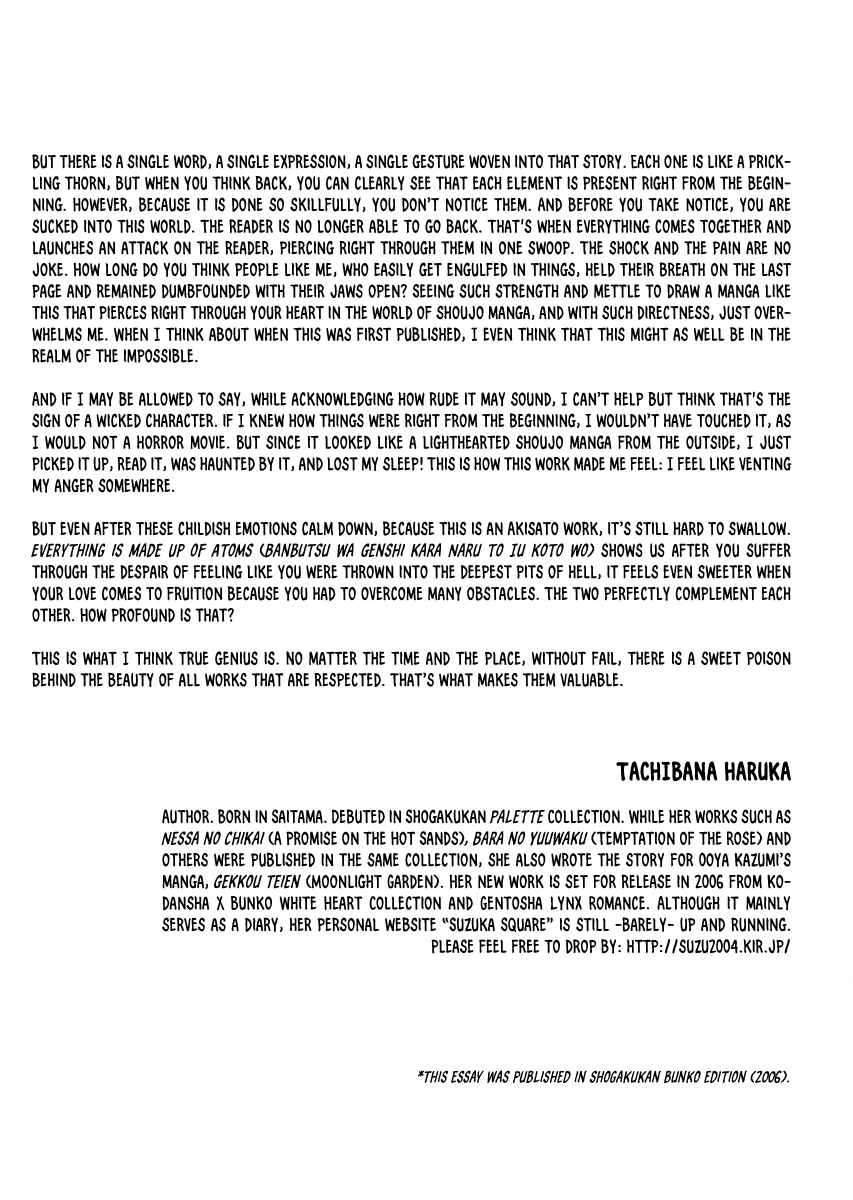 BUT THERE IS A SINGLE WORD, A SINGLE EXPRESSION, A SINGLE GESTURE WOVEN INTO THAT STORY. EACH ONE IS LIKE A PRICKLING THORN, BUT WHEN YOU THINK BACK, YOU CAN CLEARLY SEE THAT EACH ELEMENT IS PRESENT RIGHT FROM THE BEGINNING. HOWEVER, BECAUSE IT IS DONE SO SKILLFULLY, YOU DON'T NOTICE THEM. AND BEFORE YOU TAKE NOTICE, YOU ARE SUCKED INTO THIS WORLD. THE READER IS NO LONGER ABLE TO GO BACK. THAT'S WHEN EVERYTHING COMES TOGETHER AND LAUNCHES AN ATTACK ON THE READER, PIERCING RIGHT THROUGH THEM IN ONE SWOOP. THE SHOCK AND THE PAIN ARE NO JOKE. HOW LONG DO YOU THINK PEOPLE LIKE ME, WHO EASILY GET ENGULFED IN THINGS, HELD THEIR BREATH ON THE LAST PAGE AND REMAINED DUMBFOUNDED WITH THEIR JAWS OPEN? SEEING SUCH STRENGTH AND METTLE TO DRAW A MANGA LIKE THIS THAT PIERCES RIGHT THROUGH YOUR HEART IN THE WORLD OF SHOUJO MANGA, AND WITH SUCH DIRECTNESS, JUST OVERWHELMS ME. WHEN I THINK ABOUT WHEN THIS WAS FIRST PUBLISHED, I EVEN THINK THAT THIS MIGHT AS WELL BE IN THE REALM OF THE IMPOSSIBLE.

AND IF I MAY BE ALLOWED TO SAY, WHILE ACKNOWLEDGING HOW RUDE IT MAY SOUND, I CAN'T HELP BUT THINK THAT'S THE SIGN OF A WICKED CHARACTER. IF I KNEW HOW THINGS WERE RIGHT FROM THE BEGINNING, I WOULDN'T HAVE TOUCHED IT, AS I WOULD NOT A HORROR MOVIE. BUT SINCE IT LOOKED LIKE A LIGHTHEARTED SHOUJO MANGA FROM THE OUTSIDE, I JUST PICKED IT UP, READ IT, WAS HAUNTED BY IT, AND LOST MY SLEEP! THIS IS HOW THIS WORK MADE ME FEEL: I FEEL LIKE VENTING MY ANGER SOMEWHERE.

BUT EVEN AFTER THESE CHILDISH EMOTIONS CALM DOWN, BECAUSE THIS IS AN AKISATO WORK, IT'S STILL HARD TO SWALLOW. EVERYTHING IS MADE UP OF ATOMS (BANBUTSU WA GENSHI KARA NARU TO IU KOTO WO) SHOWS US AFTER YOU SUFFER THROUGH THE DESPAIR OF FEELING LIKE YOU WERE THROWN INTO THE DEEPEST PITS OF HELL, IT FEELS EVEN SWEETER WHEN YOUR LOVE COMES TO FRUITION BECAUSE YOU HAD TO OVERCOME MANY OBSTACLES. THE TWO PERFECTLY COMPLEMENT EACH OTHER. HOW PROFOUND IS THAT?

THIS IS WHAT I THINK TRUE GENIUS IS. NO MATTER THE TIME AND THE PLACE, WITHOUT FAIL, THERE IS A SWEET POISON BEHIND THE BEAUTY OF ALL WORKS THAT ARE RESPECTED. THAT'S WHAT MAKES THEM VALUABLE.

TACHIBANA HARUKA

AUTHOR. BORN IN SAITAMA. DEBUTED IN SHOGAKUKAN PALETTE COLLECTION. WHILE HER WORKS SUCH AS NESSA NO CHIKAI (A PROMISE ON THE HOT SANDS), BARA NO YUUWAKU (TEMPTATION OF THE ROSE) AND OTHERS WERE PUBLISHED IN THE SAME COLLECTION, SHE ALSO WROTE THE STORY FOR OOYA KAZUMI'S MANGA, GEKKOU TEIEN (MOONLIGHT GARDEN). HER NEW WORK IS SET FOR RELEASE IN 2006 FROM KODANSHA X BUNKO WHITE HEART COLLECTION AND GENTOSHA LYNX ROMANCE. ALTHOUGH IT MAINLY SERVES AS A DIARY, HER PERSONAL WEBSITE "SUZUKA SQUARE" IS STILL -BARELY- UP AND RUNNING. PLEASE FEEL FREE TO DROP BY: HTTP://SUZU2004.KIR.JP/

*THIS ESSAY WAS PUBLISHED IN SHOGAKUKAN BUNKO EDITION (2006).